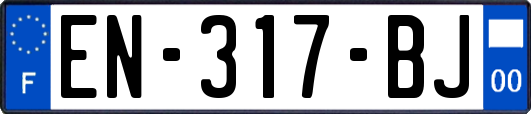 F

EN-317-BJ

00